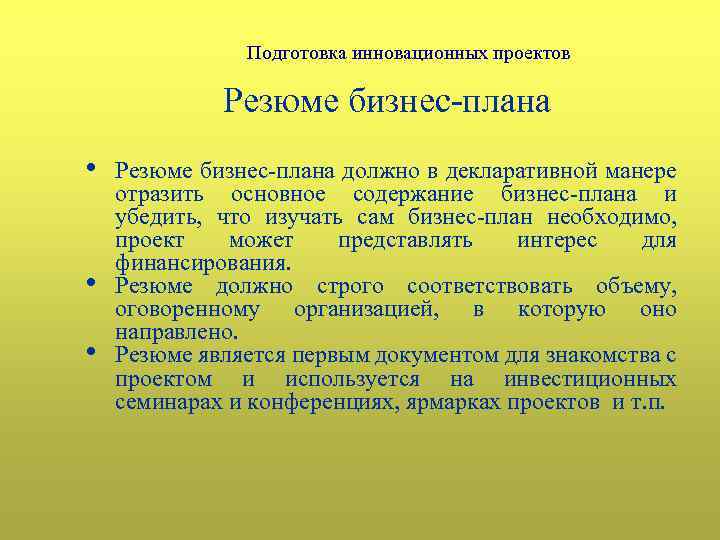 Подготовка инновационных проектов

Резюме бизнес-плана

• Резюме бизнес-плана должно в декларативной манере отразить основное содержание бизнес-плана и убедить, что изучать сам бизнес-план необходимо, проект может представлять интерес для финансирования.
• Резюме должно строго соответствовать объему, оговоренному организацией, в которую оно направлено.
• Резюме является первым документом для знакомства с проектом и используется на инвестиционных семинарах и конференциях, ярмарках проектов и т.п.